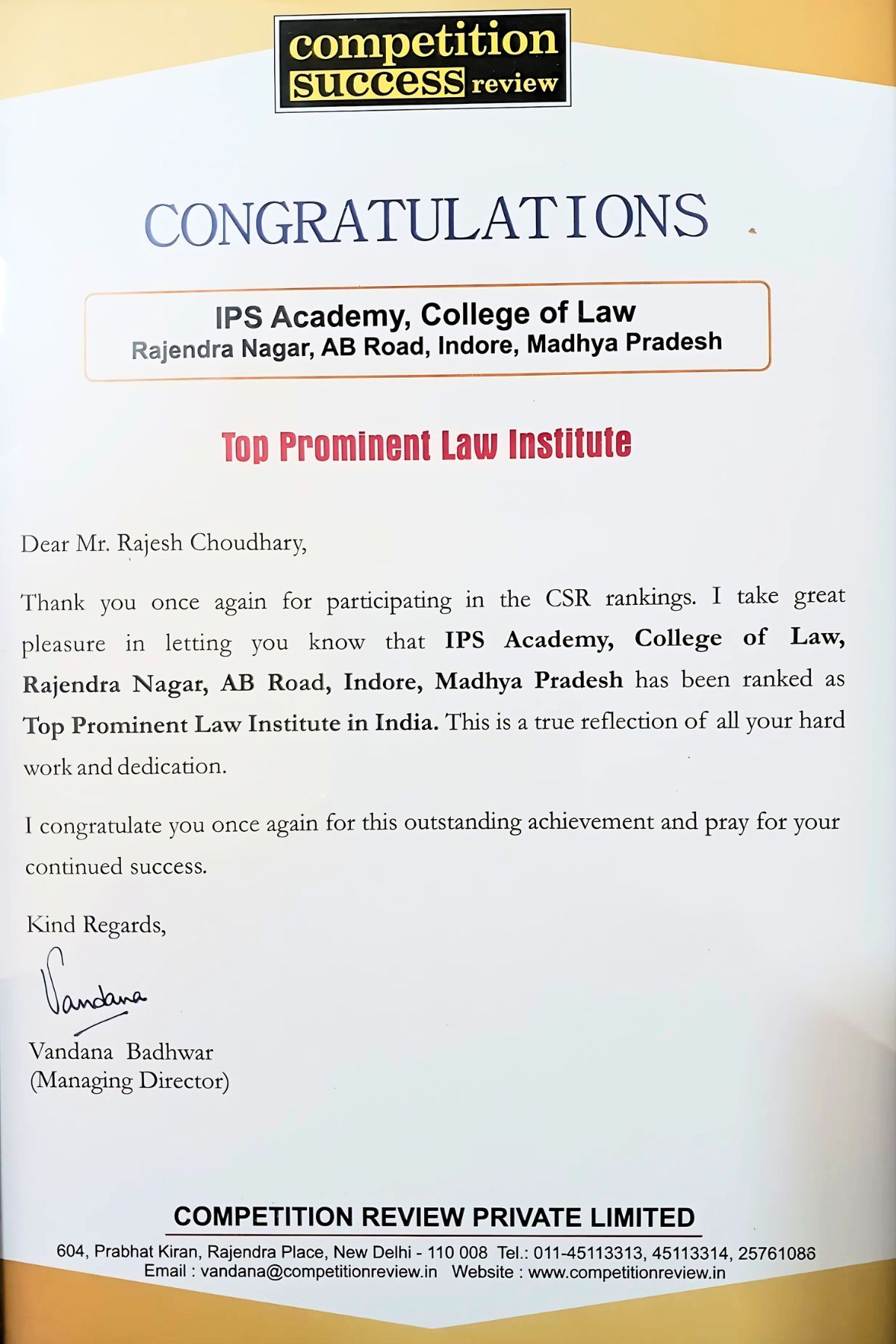 competition success review

CONGRATULATIONS

IPS Academy, College of Law
Rajendra Nagar, AB Road, Indore, Madhya Pradesh

Top Prominent Law Institute

Dear Mr. Rajesh Choudhary,

Thank you once again for participating in the CSR rankings. I take great pleasure in letting you know that IPS Academy, College of Law, Rajendra Nagar, AB Road, Indore, Madhya Pradesh has been ranked as Top Prominent Law Institute in India. This is a true reflection of all your hard work and dedication.

I congratulate you once again for this outstanding achievement and pray for your continued success.

Kind Regards,

Vandana

Vandana Badhwar
(Managing Director)

COMPETITION REVIEW PRIVATE LIMITED
604, Prabhat Kiran, Rajendra Place, New Delhi - 110 008 Tel.: 011-45113313, 45113314, 25761086
Email : vandana@competitionreview.in Website : www.competitionreview.in